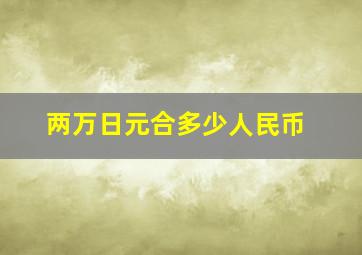 两万日元合多少人民币